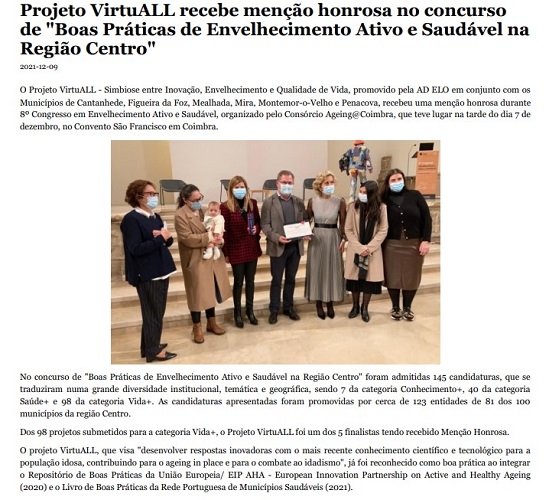 Projeto VirtuALL recebe menção honrosa no concurso de "Boas Práticas de Envelhecimento Ativo e Saudável na Região Centro"

2021-12-09

O Projeto VirtuALL - Simbiose entre Inovação, Envelhecimento e Qualidade de Vida, promovido pela AD ELO em conjunto com os Municípios de Cantanhede, Figueira da Foz, Mealhada, Mira, Montemor-o-Velho e Penacova, recebeu uma menção honrosa durante 8º Congresso em Envelhecimento Ativo e Saudável, organizado pelo Consórcio Ageing@Coimbra, que teve lugar na tarde do dia 7 de dezembro, no Convento São Francisco em Coimbra.

No concurso de "Boas Práticas de Envelhecimento Ativo e Saudável na Região Centro" foram admitidas 145 candidaturas, que se traduziram numa grande diversidade institucional, temática e geográfica, sendo 7 da categoria Conhecimento+, 40 da categoria Saúde+ e 98 da categoria Vida+. As candidaturas apresentadas foram promovidas por cerca de 123 entidades de 81 dos 100 municípios da região Centro.

Dos 98 projetos submetidos para a categoria Vida+, o Projeto VirtuALL foi um dos 5 finalistas tendo recebido Menção Honrosa.

O projeto VirtuALL, que visa "desenvolver respostas inovadoras com o mais recente conhecimento científico e tecnológico para a população idosa, contribuindo para o ageing in place e para o combate ao idadismo", já foi reconhecido como boa prática ao integrar o Repositório de Boas Práticas da União Europeia/ EIP AHA - European Innovation Partnership on Active and Healthy Ageing (2020) e o Livro de Boas Práticas da Rede Portuguesa de Municípios Saudáveis (2021).